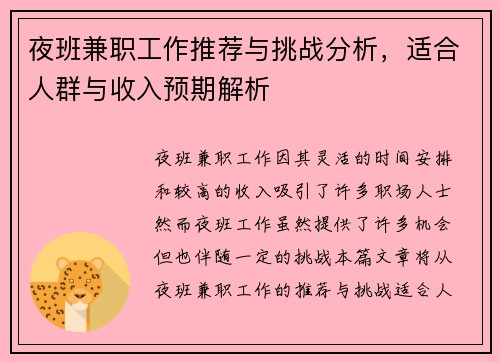 夜班兼职工作推荐与挑战分析，适合人群与收入预期解析

夜班兼职工作因其灵活的时间安排和较高的收入吸引了许多职场人士然而夜班工作虽然提供了许多机会但也伴随一定的挑战本篇文章将从夜班兼职工作的推荐与挑战适合人